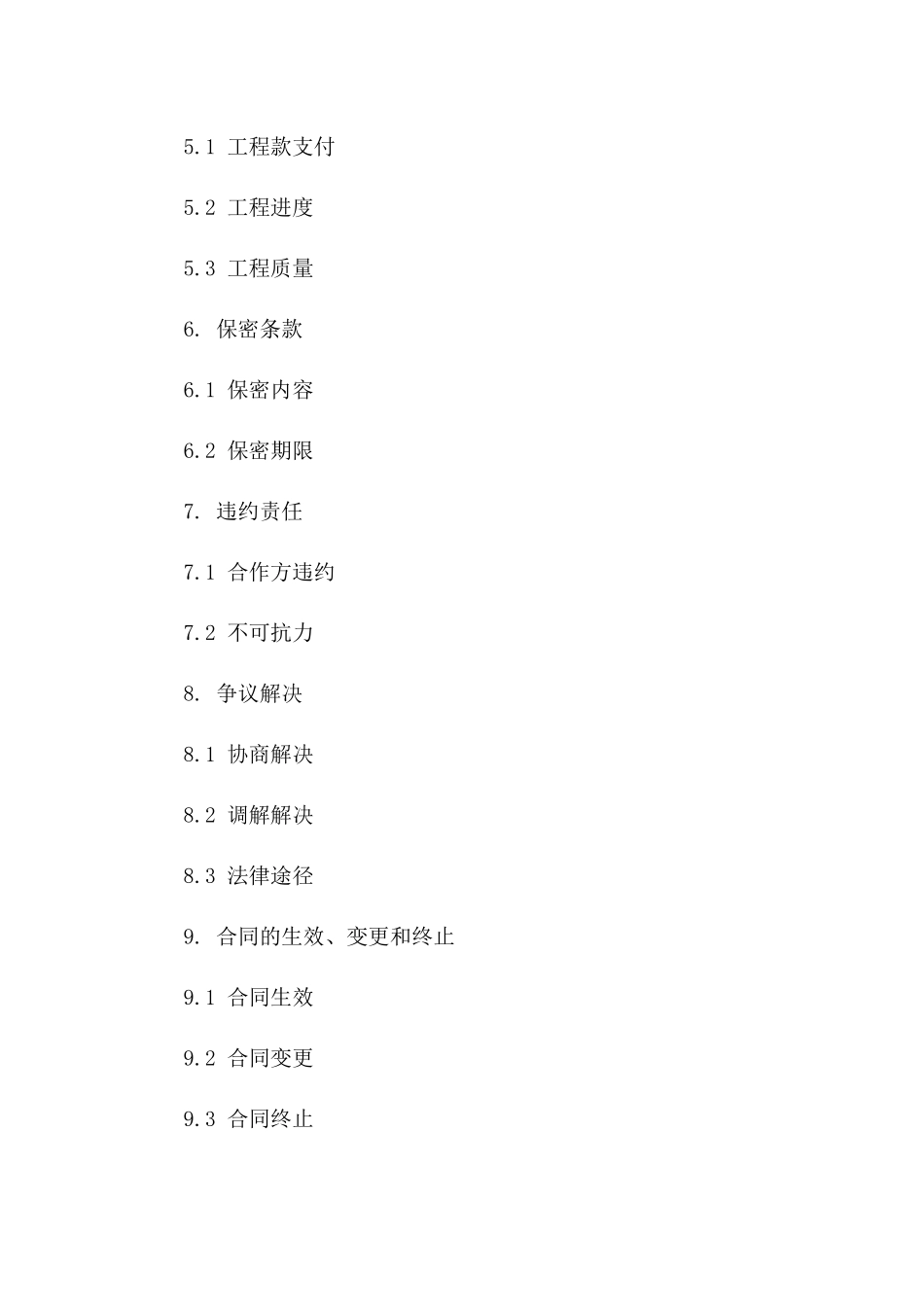 5.1 工程款支付

5.2 工程进度

5.3 工程质量

6. 保密条款

6.1 保密内容

6.2 保密期限

7. 违约责任

7.1 合作方违约

7.2 不可抗力

8. 争议解决

8.1 协商解决

8.2 调解解决

8.3 法律途径

9. 合同的生效、变更和终止

9.1 合同生效

9.2 合同变更

9.3 合同终止